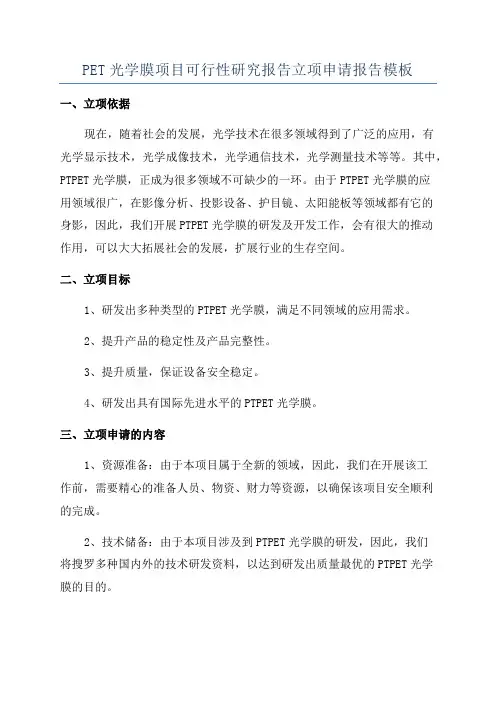 PET 光学膜项目可行性研究报告立项申请报告模板

一、立项依据

现在，随着社会的发展，光学技术在很多领域得到了广泛的应用，有光学显示技术，光学成像技术，光学通信技术，光学测量技术等等。其中，PTPET 光学膜，正成为很多领域不可缺少的一环。由于 PTPET 光学膜的应用领域很广，在影像分析、投影设备、护目镜、太阳能板等领域都有它的身影，因此，我们开展 PTPET 光学膜的研发及开发工作，会有很大的推动作用，可以大大拓展社会的发展，扩展行业的生存空间。

二、立项目标

1、研发出多种类型的 PTPET 光学膜，满足不同领域的应用需求。

2、提升产品的稳定性及产品完整性。

3、提升质量，保证设备安全稳定。

4、研发出具有国际先进水平的 PTPET 光学膜。

三、立项申请的内容

1、资源准备：由于本项目属于全新的领域，因此，我们在开展该工作前，需要精心的准备人员、物资、财力等资源，以确保该项目安全顺利的完成。

2、技术储备：由于本项目涉及到 PTPET 光学膜的研发，因此，我们将搜罗多种国内外的技术研发资料，以达到研发出质量最优的 PTPET 光学膜的目的。